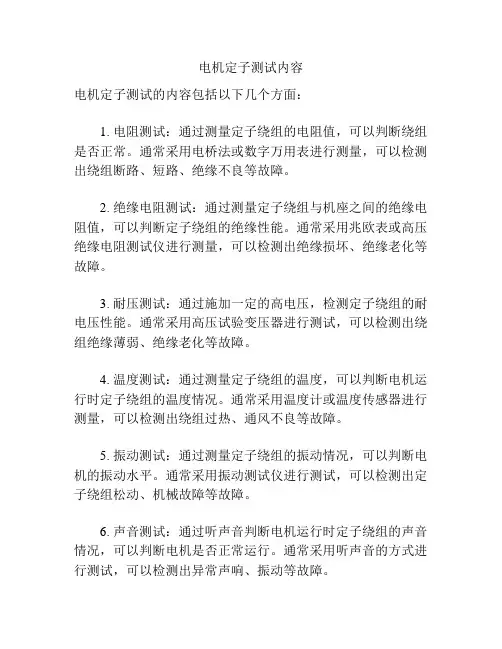 电机定子测试内容

电机定子测试的内容包括以下几个方面：

1. 电阻测试：通过测量定子绕组的电阻值，可以判断绕组是否正常。通常采用电桥法或数字万用表进行测量，可以检测出绕组断路、短路、绝缘不良等故障。

2. 绝缘电阻测试：通过测量定子绕组与机座之间的绝缘电阻值，可以判断定子绕组的绝缘性能。通常采用兆欧表或高压绝缘电阻测试仪进行测量，可以检测出绝缘损坏、绝缘老化等故障。

3. 耐压测试：通过施加一定的高电压，检测定子绕组的耐电压性能。通常采用高压试验变压器进行测试，可以检测出绕组绝缘薄弱、绝缘老化等故障。

4. 温度测试：通过测量定子绕组的温度，可以判断电机运行时定子绕组的温度情况。通常采用温度计或温度传感器进行测量，可以检测出绕组过热、通风不良等故障。

5. 振动测试：通过测量定子绕组的振动情况，可以判断电机的振动水平。通常采用振动测试仪进行测试，可以检测出定子绕组松动、机械故障等故障。

6. 声音测试：通过听声音判断电机运行时定子绕组的声音情况，可以判断电机是否正常运行。通常采用听声音的方式进行测试，可以检测出异常声响、振动等故障。